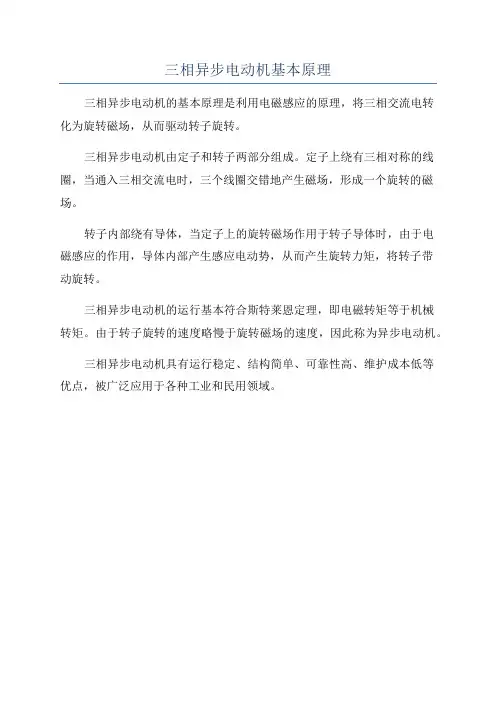 三相异步电动机基本原理

三相异步电动机的基本原理是利用电磁感应的原理，将三相交流电转化为旋转磁场，从而驱动转子旋转。

三相异步电动机由定子和转子两部分组成。定子上绕有三相对称的线圈，当通入三相交流电时，三个线圈交错地产生磁场，形成一个旋转的磁场。

转子内部绕有导体，当定子上的旋转磁场作用于转子导体时，由于电磁感应的作用，导体内部产生感应电动势，从而产生旋转力矩，将转子带动旋转。

三相异步电动机的运行基本符合斯特莱恩定理，即电磁转矩等于机械转矩。由于转子旋转的速度略慢于旋转磁场的速度，因此称为异步电动机。

三相异步电动机具有运行稳定、结构简单、可靠性高、维护成本低等优点，被广泛应用于各种工业和民用领域。